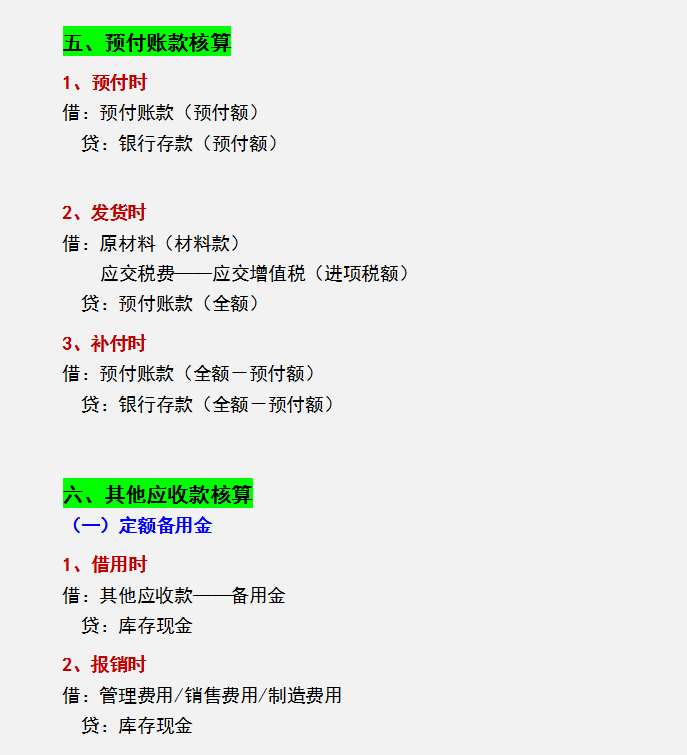 五、预付账款核算

1、预付时

借：预付账款（预付额）

贷：银行存款（预付额）

2、发货时

借：原材料（材料款）

应交税费——应交增值税（进项税额）

贷：预付账款（全额）

3、补付时

借：预付账款（全额－预付额）

贷：银行存款（全额－预付额）

六、其他应收款核算

（一）定额备用金

1、借用时

借：其他应收款——备用金

贷：库存现金

2、报销时

借：管理费用/销售费用/制造费用

贷：库存现金